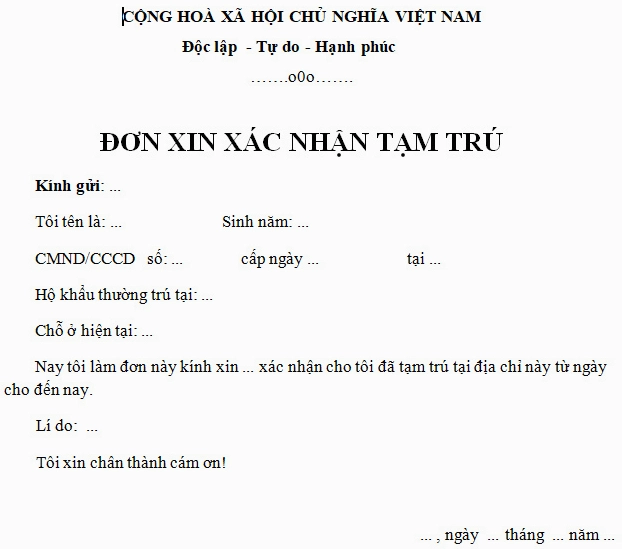 CỘNG HOÀ XÃ HỘI CHỦ NGHĨA VIỆT NAM

Độc lập - Tự do - Hạnh phúc

…….o0o…….

ĐƠN XIN XÁC NHẬN TẠM TRÚ

Kính gửi: ...

Tôi tên là: ... Sinh năm: ...

CMND/CCCD số: ... cấp ngày ... tại ...

Hộ khẩu thường trú tại: ...

Chỗ ở hiện tại: ...

Nay tôi làm đơn này kính xin ... xác nhận cho tôi đã tạm trú tại địa chỉ này từ ngày cho đến nay.

Lí do: ...

Tôi xin chân thành cám ơn!

... , ngày ... tháng ... năm ...